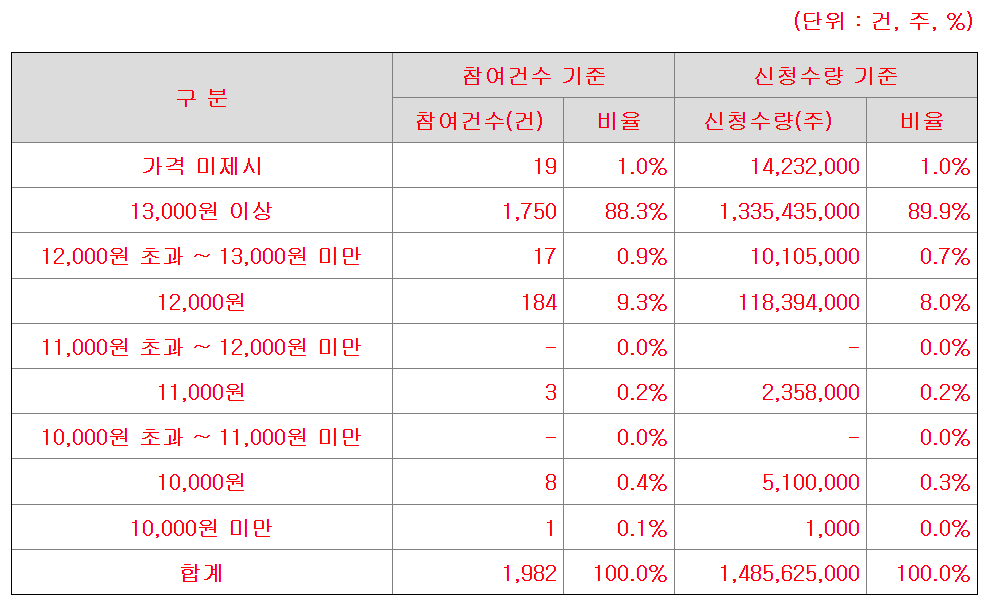 (단위 : 건, 주, %)

| 구 분 | 참여건수 기준 | | 신청수량 기준 | |
|---|---|---|---|---|
| | 참여건수(건) | 비율 | 신청수량(주) | 비율 |
| 가격 미제시 | 19 | 1.0% | 14,232,000 | 1.0% |
| 13,000원 이상 | 1,750 | 88.3% | 1,335,435,000 | 89.9% |
| 12,000원 초과 ~ 13,000원 미만 | 17 | 0.9% | 10,105,000 | 0.7% |
| 12,000원 | 184 | 9.3% | 118,394,000 | 8.0% |
| 11,000원 초과 ~ 12,000원 미만 | - | 0.0% | - | 0.0% |
| 11,000원 | 3 | 0.2% | 2,358,000 | 0.2% |
| 10,000원 초과 ~ 11,000원 미만 | - | 0.0% | - | 0.0% |
| 10,000원 | 8 | 0.4% | 5,100,000 | 0.3% |
| 10,000원 미만 | 1 | 0.1% | 1,000 | 0.0% |
| 합계 | 1,982 | 100.0% | 1,485,625,000 | 100.0% |